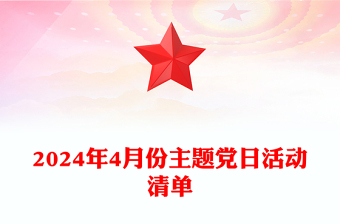 2024年4月份主题党日活动清单